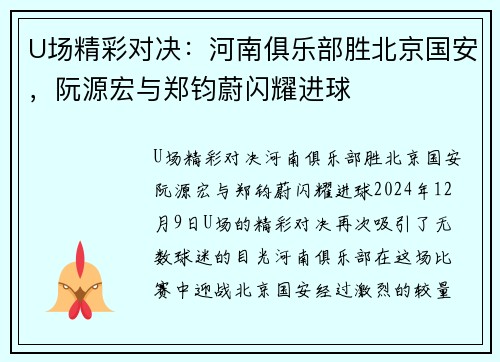 U场精彩对决：河南俱乐部胜北京国安，阮源宏与郑钧蔚闪耀进球

U场精彩对决河南俱乐部胜北京国安阮源宏与郑钧蔚闪耀进球2024年12月9日U场的精彩对决再次吸引了无数球迷的目光河南俱乐部在这场比赛中迎战北京国安经过激烈的较量